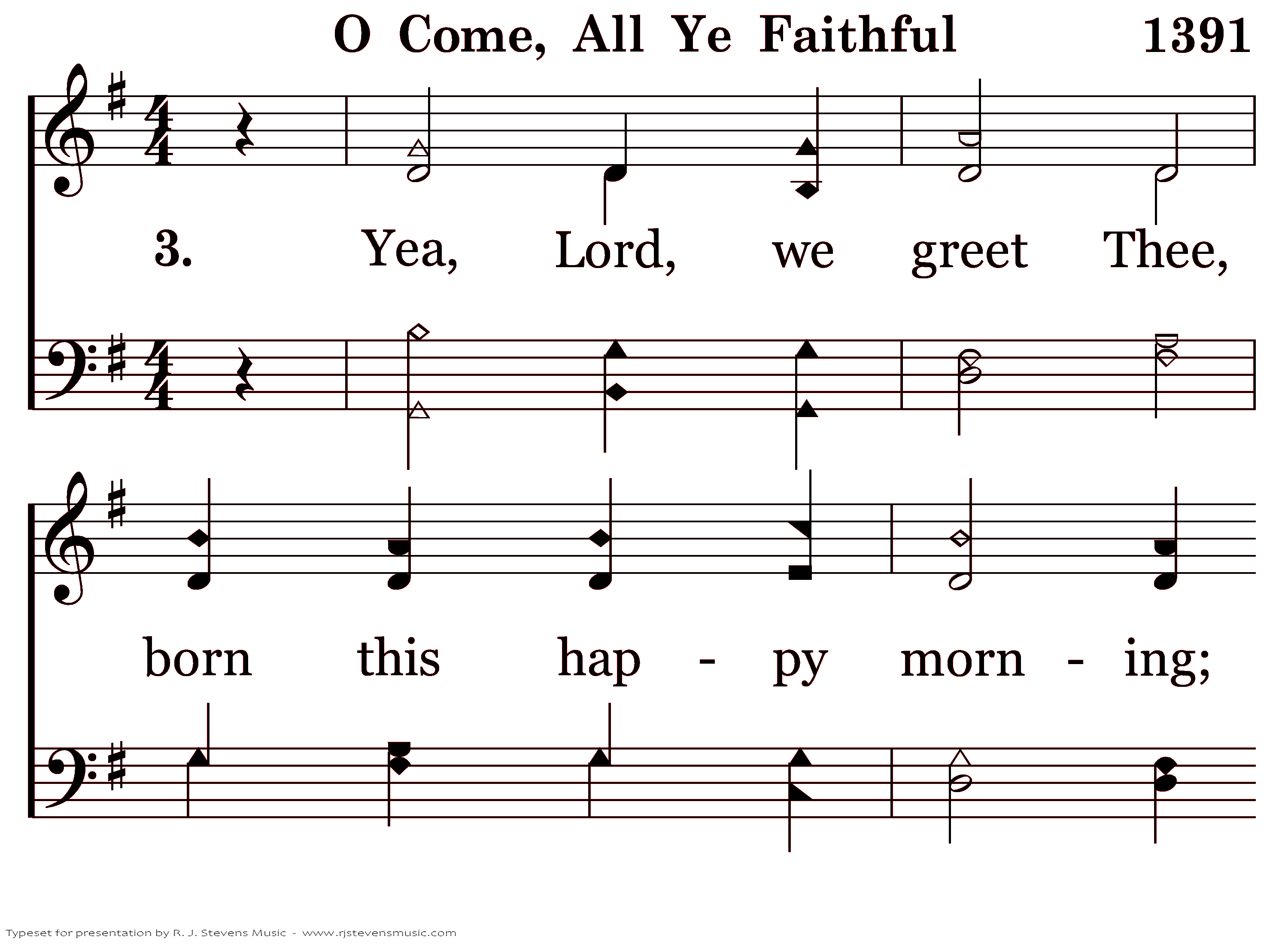 O Come, All Ye Faithful 1391

3. Yea, Lord, we greet Thee,

born this hap - py morn - ing;

Typeset for presentation by R. J. Stevens Music - www.rjstevensmusic.com